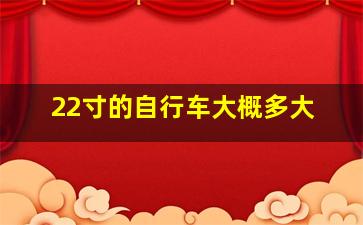 22寸的自行车大概多大